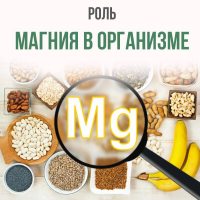 РОЛЬ
МАГНИЯ В ОРГАНИЗМЕ

Mg